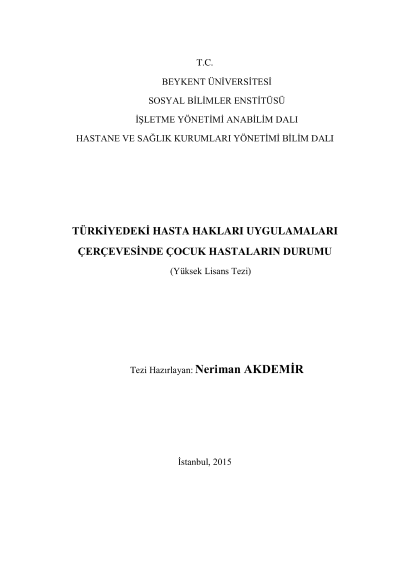 T.C.
BEYKENT ÜNİVERSİTESİ
SOSYAL BİLİMLER ENSTİTÜSÜ
İŞLETME YÖNETİMİ ANABİLİM DALI
HASTANE VE SAĞLIK KURUMLARI YÖNETİMİ BİLİM DALI

TÜRKİYEDEKİ HASTA HAKLARI UYGULAMALARI ÇERÇEVESİNDE ÇOCUK HASTALARIN DURUMU
(Yüksek Lisans Tezi)

Tezi Hazırlayan: Neriman AKDEMİR

İstanbul, 2015